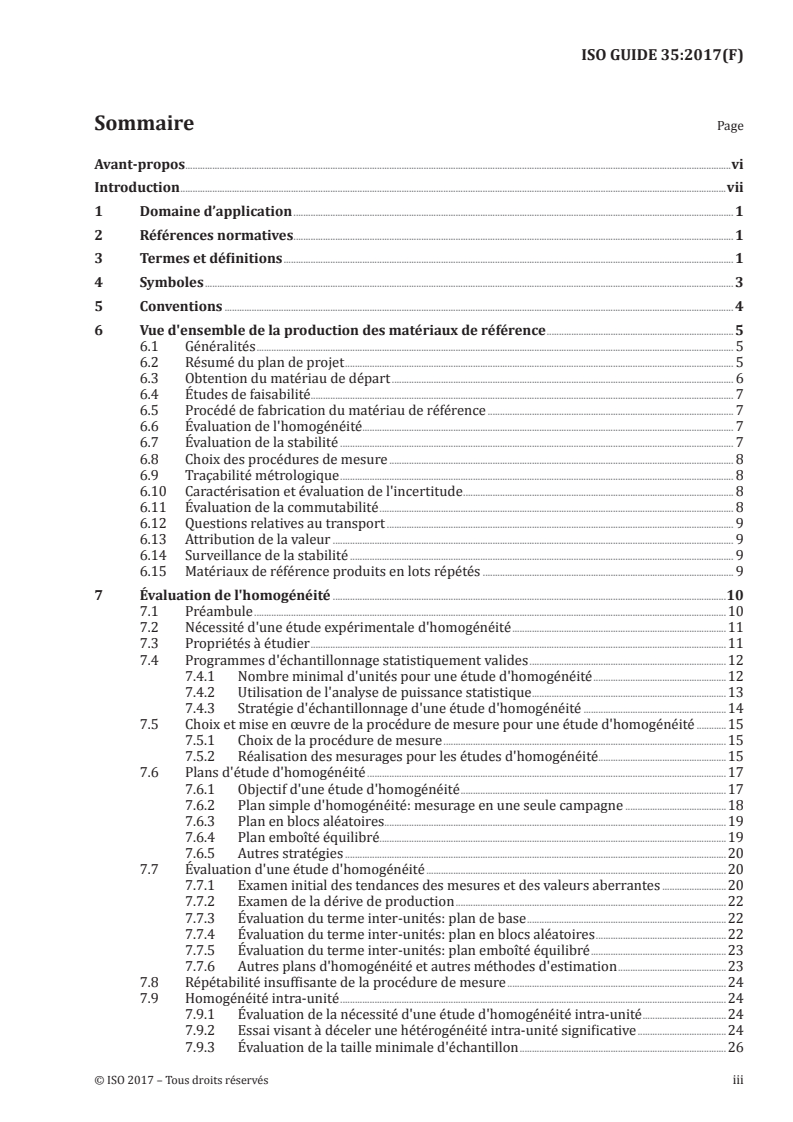 ISO GUIDE 35:2017(F)

Sommaire

Page

Avant-propos vi
Introduction vii
1 Domaine d'application 1
2 Références normatives 1
3 Termes et définitions 1
4 Symboles 3
5 Conventions 4
6 Vue d'ensemble de la production des matériaux de référence 5
6.1 Généralités 5
6.2 Résumé du plan de projet 5
6.3 Obtention du matériau de départ 6
6.4 Études de faisabilité 7
6.5 Procédé de fabrication du matériau de référence 7
6.6 Évaluation de l'homogénéité 7
6.7 Évaluation de la stabilité 7
6.8 Choix des procédures de mesure 8
6.9 Traçabilité métrologique 8
6.10 Caractérisation et évaluation de l'incertitude 8
6.11 Évaluation de la commutabilité 8
6.12 Questions relatives au transport 9
6.13 Attribution de la valeur 9
6.14 Surveillance de la stabilité 9
6.15 Matériaux de référence produits en lots répétés 9
7 Évaluation de l'homogénéité 10
7.1 Préambule 10
7.2 Nécessité d'une étude expérimentale d'homogénéité 11
7.3 Propriétés à étudier 11
7.4 Programmes d'échantillonnage statistiquement valides 12
7.4.1 Nombre minimal d'unités pour une étude d'homogénéité 12
7.4.2 Utilisation de l'analyse de puissance statistique 13
7.4.3 Stratégie d'échantillonnage d'une étude d'homogénéité 14
7.5 Choix et mise en œuvre de la procédure de mesure pour une étude d'homogénéité 15
7.5.1 Choix de la procédure de mesure 15
7.5.2 Réalisation des mesurages pour les études d'homogénéité 15
7.6 Plans d'étude d'homogénéité 17
7.6.1 Objectif d'une étude d'homogénéité 17
7.6.2 Plan simple d'homogénéité: mesurage en une seule campagne 18
7.6.3 Plan en blocs aléatoires 19
7.6.4 Plan emboîté équilibré 19
7.6.5 Autres stratégies 20
7.7 Évaluation d'une étude d'homogénéité 20
7.7.1 Examen initial des tendances des mesures et des valeurs aberrantes 20
7.7.2 Examen de la dérive de production 22
7.7.3 Évaluation du terme inter-unités: plan de base 22
7.7.4 Évaluation du terme inter-unités: plan en blocs aléatoires 22
7.7.5 Évaluation du terme inter-unités: plan emboîté équilibré 23
7.7.6 Autres plans d'homogénéité et autres méthodes d'estimation 23
7.8 Répétabilité insuffisante de la procédure de mesure 24
7.9 Homogénéité intra-unité 24
7.9.1 Évaluation de la nécessité d'une étude d'homogénéité intra-unité 24
7.9.2 Essai visant à déceler une hétérogénéité intra-unité significative 24
7.9.3 Évaluation de la taille minimale d'échantillon 26

© ISO 2017 – Tous droits réservés iii